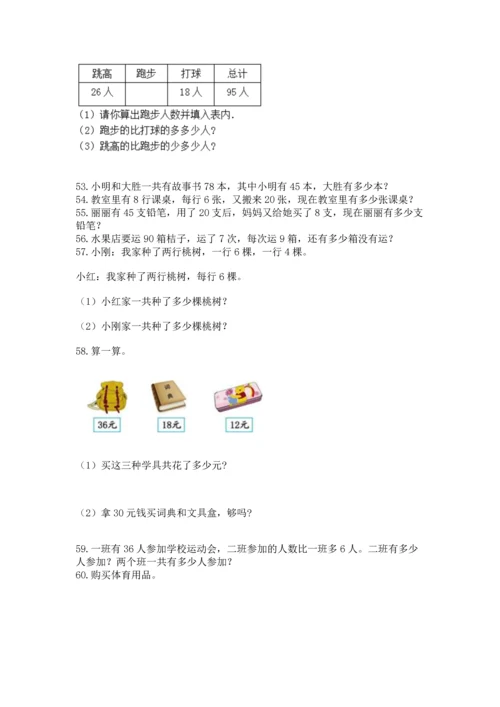 | 跳高 | 跑步 | 打球 | 总计 |
|---|---|---|---|
| 26人 |  | 18人 | 95人 |

（1）请你算出跑步人数并填入表内.
（2）跑步的比打球的多多少人？
（3）跳高的比跑步的少多少人？

53. 小明和大胜一共有故事书 78 本，其中小明有 45 本，大胜有多少本？
54. 教室里有 8 行课桌，每行 6 张，又搬来 20 张，现在教室里有多少张课桌？
55. 丽丽有 45 支铅笔，用了 20 支后，妈妈又给她买了 8 支，现在丽丽有多少支铅笔？
56. 水果店要运 90 箱桔子，运了 7 次，每次运 9 箱，还有多少箱没有运？
57. 小刚：我家种了两行桃树，一行 6 棵，一行 4 棵。

小红：我家种了两行桃树，每行 6 棵。

（1）小红家一共种了多少棵桃树？

（2）小刚家一共种了多少棵桃树？

58. 算一算。

词典

36元

18元

12元

（1）买这三种学具共花了多少元？

（2）拿 30 元钱买词典和文具盒，够吗？

59. 一班有 36 人参加学校运动会，二班参加的人数比一班多 6 人。二班有多少人参加？两个班一共有多少人参加？
60. 购买体育用品。